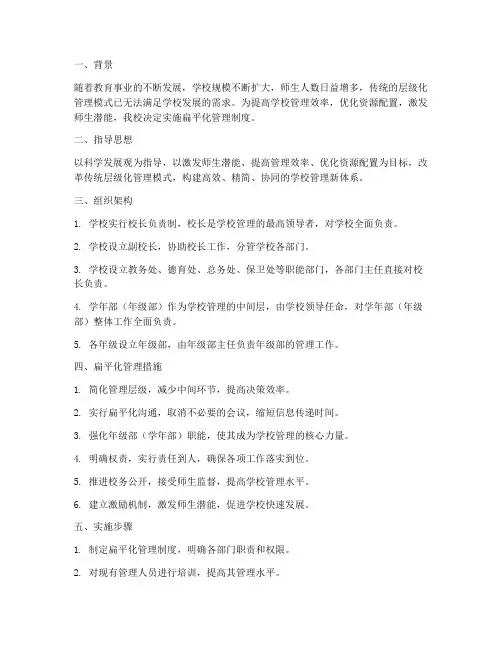 一、背景

随着教育事业的不断发展，学校规模不断扩大，师生人数日益增多，传统的层级化管理模式已无法满足学校发展的需求。为提高学校管理效率，优化资源配置，激发师生潜能，我校决定实施扁平化管理制度。

二、指导思想

以科学发展观为指导，以激发师生潜能、提高管理效率、优化资源配置为目标，改革传统层级化管理模式，构建高效、精简、协同的学校管理新体系。

三、组织架构

1. 学校实行校长负责制，校长是学校管理的最高领导者，对学校全面负责。

2. 学校设立副校长，协助校长工作，分管学校各部门。

3. 学校设立教务处、德育处、总务处、保卫处等职能部门，各部门主任直接对校长负责。

4. 学年部（年级部）作为学校管理的中间层，由学校领导任命，对学年部（年级部）整体工作全面负责。

5. 各年级设立年级部，由年级部主任负责年级部的管理工作。

四、扁平化管理措施

1. 简化管理层级，减少中间环节，提高决策效率。

2. 实行扁平化沟通，取消不必要的会议，缩短信息传递时间。

3. 强化年级部（学年部）职能，使其成为学校管理的核心力量。

4. 明确权责，实行责任到人，确保各项工作落实到位。

5. 推进校务公开，接受师生监督，提高学校管理水平。

6. 建立激励机制，激发师生潜能，促进学校快速发展。

五、实施步骤

1. 制定扁平化管理制度，明确各部门职责和权限。

2. 对现有管理人员进行培训，提高其管理水平。